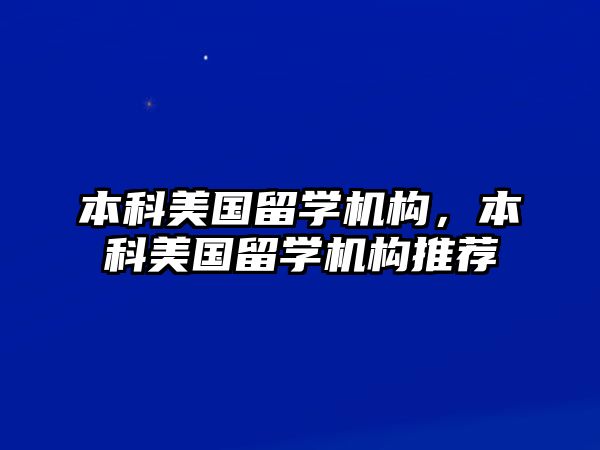 本科美国留学机构，本科美国留学机构推荐